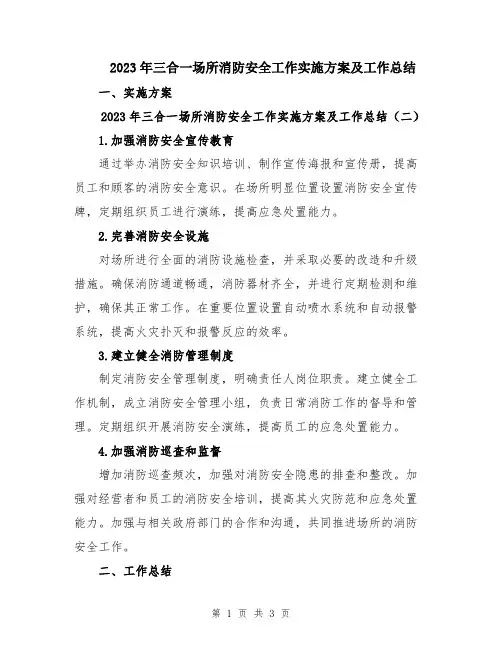 2023年三合一场所消防安全工作实施方案及工作总结

一、实施方案

2023年三合一场所消防安全工作实施方案及工作总结（二）

1.加强消防安全宣传教育

通过举办消防安全知识培训、制作宣传海报和宣传册，提高员工和顾客的消防安全意识。在场所明显位置设置消防安全宣传牌，定期组织员工进行演练，提高应急处置能力。

2.完善消防安全设施

对场所进行全面的消防设施检查，并采取必要的改造和升级措施。确保消防通道畅通，消防器材齐全，并进行定期检测和维护，确保其正常工作。在重要位置设置自动喷水系统和自动报警系统，提高火灾扑灭和报警反应的效率。

3.建立健全消防管理制度

制定消防安全管理制度，明确责任人岗位职责。建立健全工作机制，成立消防安全管理小组，负责日常消防工作的督导和管理。定期组织开展消防安全演练，提高员工的应急处置能力。

4.加强消防巡查和监督

增加消防巡查频次，加强对消防安全隐患的排查和整改。加强对经营者和员工的消防安全培训，提高其火灾防范和应急处置能力。加强与相关政府部门的合作和沟通，共同推进场所的消防安全工作。

二、工作总结

第 1 页 共 3 页